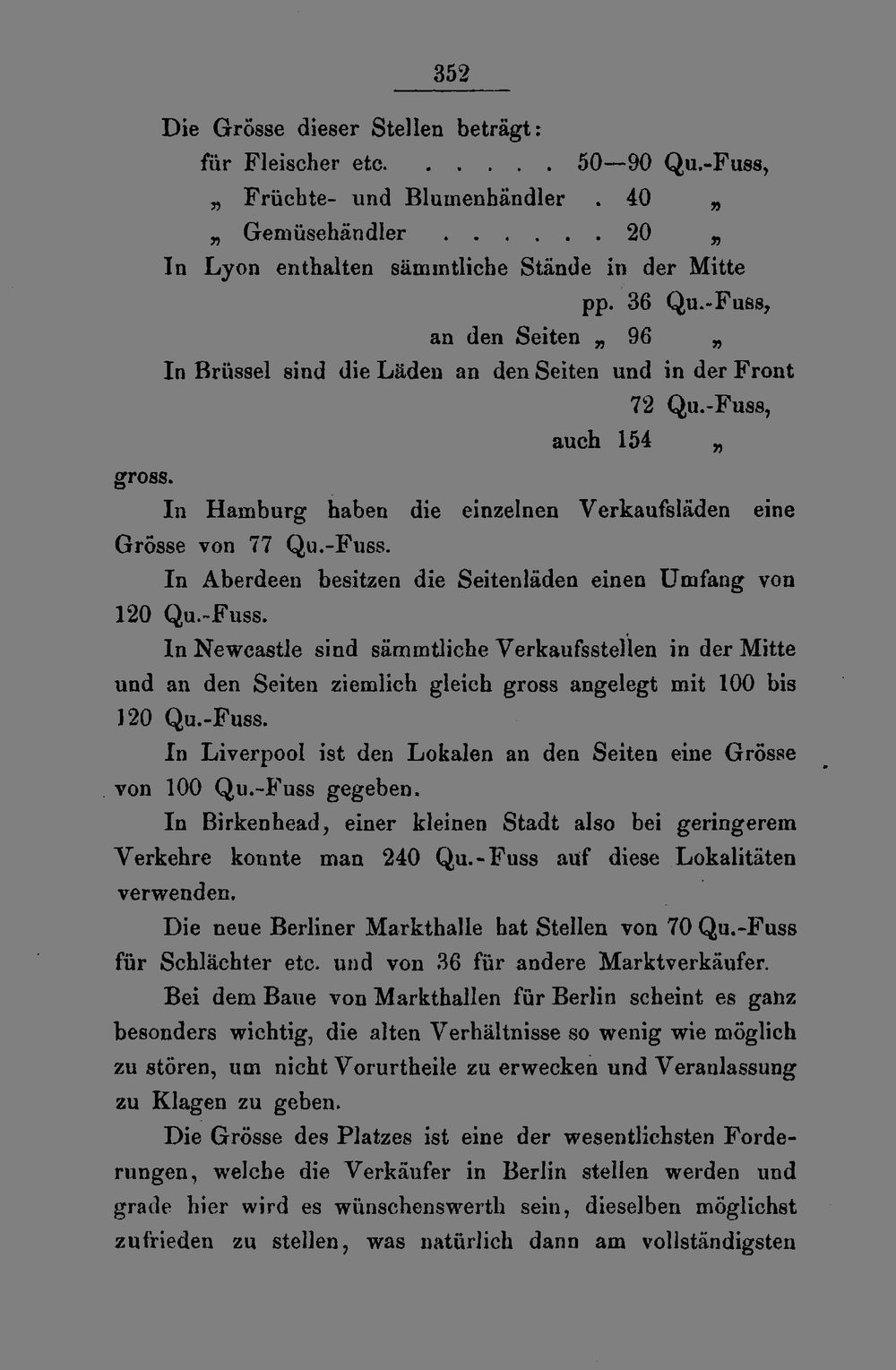 352

Die Grösse dieser Stellen beträgt:

für Fleischer etc. 50—90 Qu.-Fuss,
„ Früchte- und Blumenhändler . 40 „
„ Gemüsehändler 20 „

In Lyon enthalten sämmtliche Stände in der Mitte
pp. 36 Qu.-Fuss,
an den Seiten „ 96 „

In Brüssel sind die Läden an den Seiten und in der Front
72 Qu.-Fuss,
auch 154 „
gross.

In Hamburg haben die einzelnen Verkaufsläden eine Grösse von 77 Qu.-Fuss.

In Aberdeen besitzen die Seitenläden einen Umfang von 120 Qu.-Fuss.

In Newcastle sind sämmtliche Verkaufsstellen in der Mitte und an den Seiten ziemlich gleich gross angelegt mit 100 bis 120 Qu.-Fuss.

In Liverpool ist den Lokalen an den Seiten eine Grösse von 100 Qu.-Fuss gegeben.

In Birkenhead, einer kleinen Stadt also bei geringerem Verkehre konnte man 240 Qu.-Fuss auf diese Lokalitäten verwenden.

Die neue Berliner Markthalle hat Stellen von 70 Qu.-Fuss für Schlächter etc. und von 36 für andere Marktverkäufer.

Bei dem Baue von Markthallen für Berlin scheint es ganz besonders wichtig, die alten Verhältnisse so wenig wie möglich zu stören, um nicht Vorurtheile zu erwecken und Veranlassung zu Klagen zu geben.

Die Grösse des Platzes ist eine der wesentlichsten Forderungen, welche die Verkäufer in Berlin stellen werden und grade hier wird es wünschenswerth sein, dieselben möglichst zufrieden zu stellen, was natürlich dann am vollständigsten